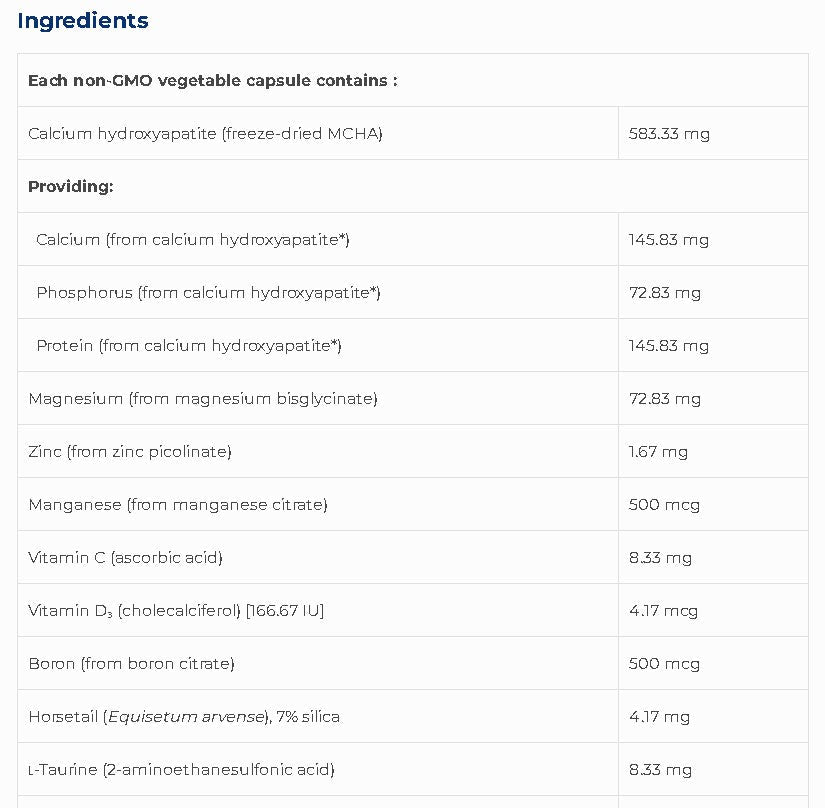 Ingredients

| Each non-GMO vegetable capsule contains : | |
|---|---|
| Calcium hydroxyapatite (freeze-dried MCHA) | 583.33 mg |
| Providing: | |
| Calcium (from calcium hydroxyapatite*) | 145.83 mg |
| Phosphorus (from calcium hydroxyapatite*) | 72.83 mg |
| Protein (from calcium hydroxyapatite*) | 145.83 mg |
| Magnesium (from magnesium bisglycinate) | 72.83 mg |
| Zinc (from zinc picolinate) | 1.67 mg |
| Manganese (from manganese citrate) | 500 mcg |
| Vitamin C (ascorbic acid) | 8.33 mg |
| Vitamin $D_3$ (cholecalciferol) [166.67 IU] | 4.17 mcg |
| Boron (from boron citrate) | 500 mcg |
| Horsetail (Equisetum arvense), 7% silica | 4.17 mg |
| L-Taurine (2-aminoethanesulfonic acid) | 8.33 mg |